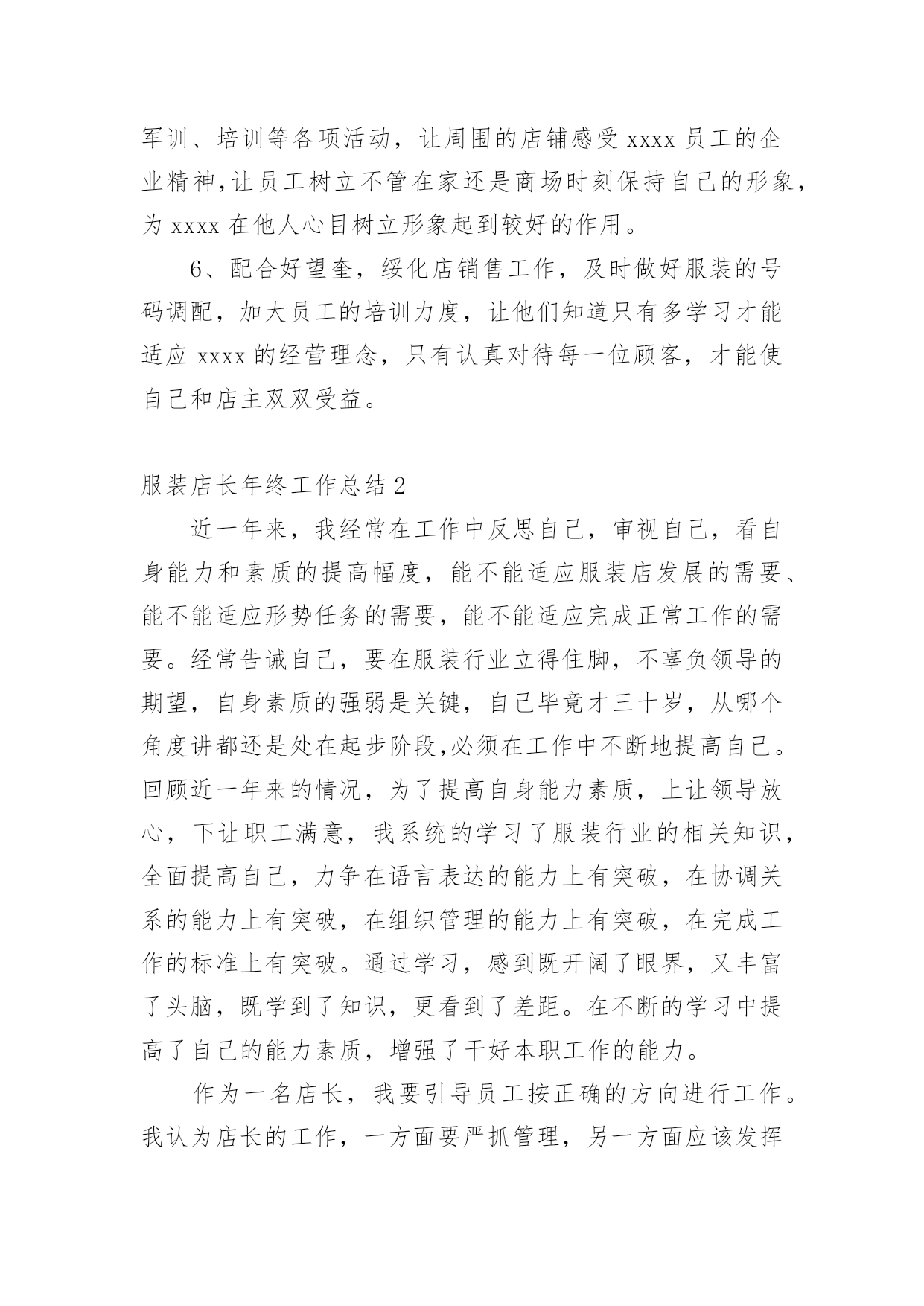 军训、培训等各项活动，让周围的店铺感受 xxxx 员工的企业精神,让员工树立不管在家还是商场时刻保持自己的形象，为 xxxx 在他人心目树立形象起到较好的作用。

6、配合好望奎，绥化店销售工作，及时做好服装的号码调配，加大员工的培训力度，让他们知道只有多学习才能适应 xxxx 的经营理念，只有认真对待每一位顾客，才能使自己和店主双双受益。

服装店长年终工作总结 2

近一年来，我经常在工作中反思自己，审视自己，看自身能力和素质的提高幅度，能不能适应服装店发展的需要、能不能适应形势任务的需要，能不能适应完成正常工作的需要。经常告诫自己，要在服装行业立得住脚，不辜负领导的期望，自身素质的强弱是关键，自己毕竟才三十岁，从哪个角度讲都还是处在起步阶段,必须在工作中不断地提高自己。回顾近一年来的情况，为了提高自身能力素质，上让领导放心，下让职工满意，我系统的学习了服装行业的相关知识，全面提高自己，力争在语言表达的能力上有突破，在协调关系的能力上有突破，在组织管理的能力上有突破，在完成工作的标准上有突破。通过学习，感到既开阔了眼界，又丰富了头脑，既学到了知识，更看到了差距。在不断的学习中提高了自己的能力素质，增强了干好本职工作的能力。

作为一名店长，我要引导员工按正确的方向进行工作。我认为店长的工作，一方面要严抓管理，另一方面应该发挥